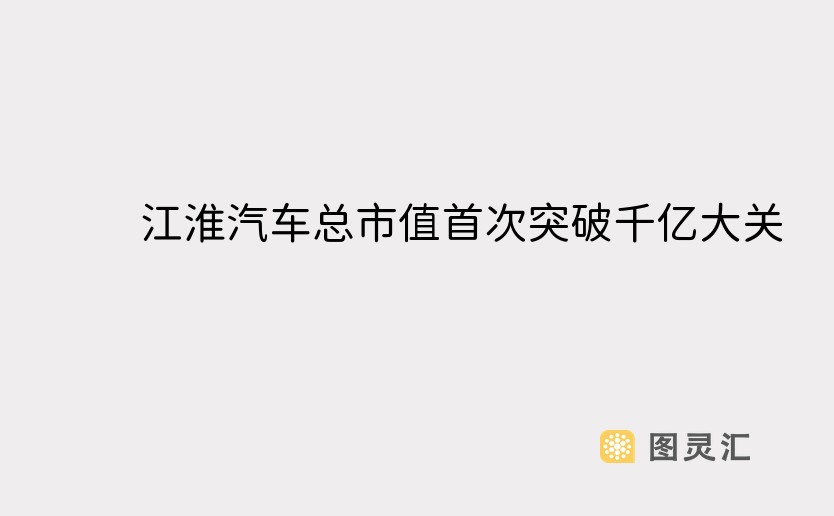 江淮汽车总市值首次突破千亿大关

图灵汇